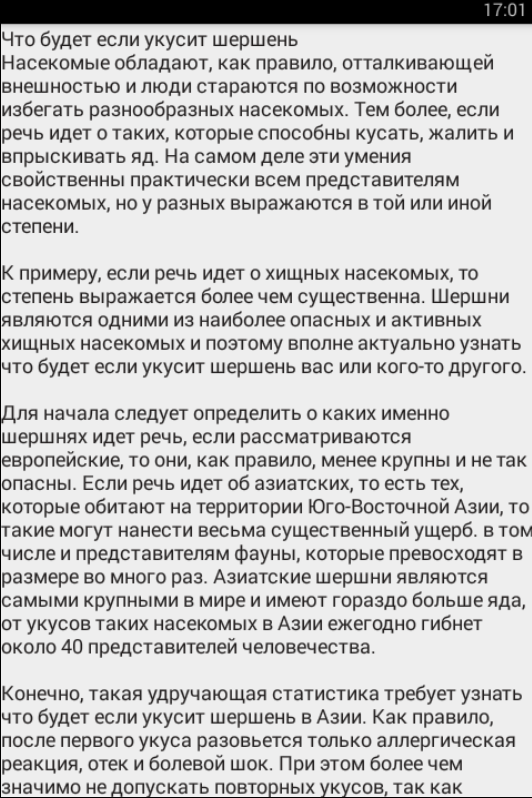 17:01

Что будет если укусит шершень
Насекомые обладают, как правило, отталкивающей внешностью и люди стараются по возможности избегать разнообразных насекомых. Тем более, если речь идет о таких, которые способны кусать, жалить и впрыскивать яд. На самом деле эти умения свойственны практически всем представителям насекомых, но у разных выражаются в той или иной степени.

К примеру, если речь идет о хищных насекомых, то степень выражается более чем существенна. Шершни являются одними из наиболее опасных и активных хищных насекомых и поэтому вполне актуально узнать что будет если укусит шершень вас или кого-то другого.

Для начала следует определить о каких именно шершнях идет речь, если рассматриваются европейские, то они, как правило, менее крупны и не так опасны. Если речь идет об азиатских, то есть тех, которые обитают на территории Юго-Восточной Азии, то такие могут нанести весьма существенный ущерб. в том числе и представителям фауны, которые превосходят в размере во много раз. Азиатские шершни являются самыми крупными в мире и имеют гораздо больше яда, от укусов таких насекомых в Азии ежегодно гибнет около 40 представителей человечества.

Конечно, такая удручающая статистика требует узнать что будет если укусит шершень в Азии. Как правило, после первого укуса разовьется только аллергическая реакция, отек и болевой шок. При этом более чем значимо не допускать повторных укусов, так как